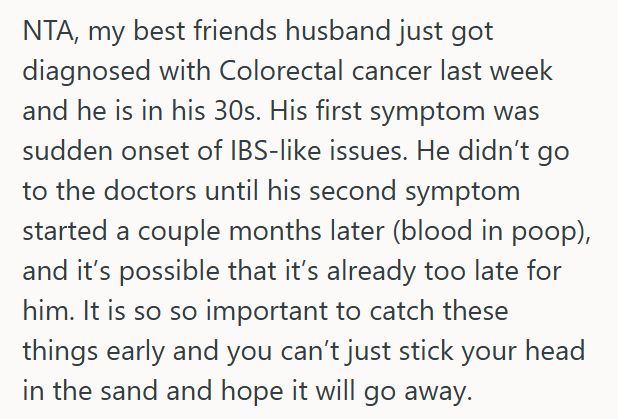 NTA, my best friends husband just got diagnosed with Colorectal cancer last week and he is in his 30s. His first symptom was sudden onset of IBS-like issues. He didn’t go to the doctors until his second symptom started a couple months later (blood in poop), and it’s possible that it’s already too late for him. It is so so important to catch these things early and you can’t just stick your head in the sand and hope it will go away.